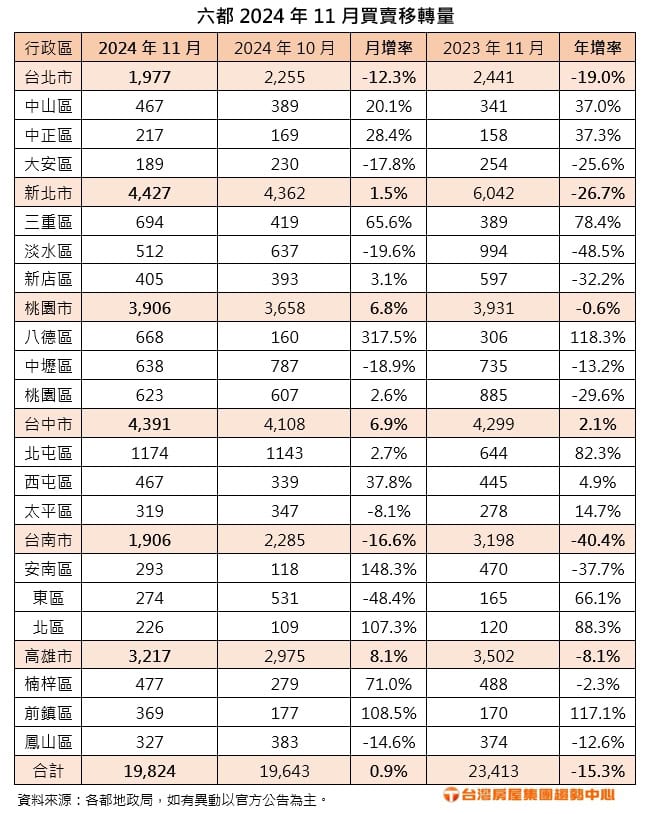 六都 2024 年 11 月買賣移轉量

| 行政區 | 2024 年 11 月 | 2024 年 10 月 | 月增率 | 2023 年 11 月 | 年增率 |
|---|---|---|---|---|---|
| 台北市 | 1,977 | 2,255 | -12.3% | 2,441 | -19.0% |
| 中山區 | 467 | 389 | 20.1% | 341 | 37.0% |
| 中正區 | 217 | 169 | 28.4% | 158 | 37.3% |
| 大安區 | 189 | 230 | -17.8% | 254 | -25.6% |
| 新北市 | 4,427 | 4,362 | 1.5% | 6,042 | -26.7% |
| 三重區 | 694 | 419 | 65.6% | 389 | 78.4% |
| 淡水區 | 512 | 637 | -19.6% | 994 | -48.5% |
| 新店區 | 405 | 393 | 3.1% | 597 | -32.2% |
| 桃園市 | 3,906 | 3,658 | 6.8% | 3,931 | -0.6% |
| 八德區 | 668 | 160 | 317.5% | 306 | 118.3% |
| 中壢區 | 638 | 787 | -18.9% | 735 | -13.2% |
| 桃園區 | 623 | 607 | 2.6% | 885 | -29.6% |
| 台中市 | 4,391 | 4,108 | 6.9% | 4,299 | 2.1% |
| 北屯區 | 1174 | 1143 | 2.7% | 644 | 82.3% |
| 西屯區 | 467 | 339 | 37.8% | 445 | 4.9% |
| 太平區 | 319 | 347 | -8.1% | 278 | 14.7% |
| 台南市 | 1,906 | 2,285 | -16.6% | 3,198 | -40.4% |
| 安南區 | 293 | 118 | 148.3% | 470 | -37.7% |
| 東區 | 274 | 531 | -48.4% | 165 | 66.1% |
| 北區 | 226 | 109 | 107.3% | 120 | 88.3% |
| 高雄市 | 3,217 | 2,975 | 8.1% | 3,502 | -8.1% |
| 楠梓區 | 477 | 279 | 71.0% | 488 | -2.3% |
| 前鎮區 | 369 | 177 | 108.5% | 170 | 117.1% |
| 鳳山區 | 327 | 383 | -14.6% | 374 | -12.6% |
| 合計 | 19,824 | 19,643 | 0.9% | 23,413 | -15.3% |

資料來源：各都地政局，如有異動以官方公告為主。

台灣房屋集團趨勢中心